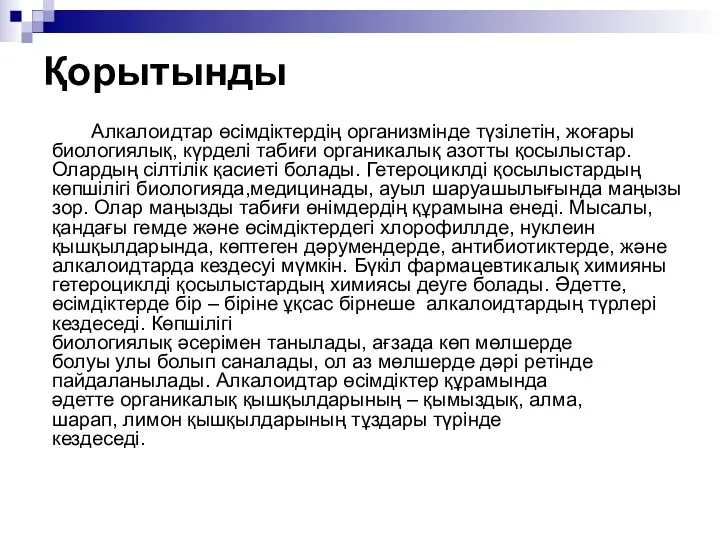 Қорытынды

Алкалоидтар өсімдіктердің организмінде түзілетін, жоғары биологиялық, күрделі табиғи органикалық азотты қосылыстар. Олардың сілтілік қасиеті болады. Гетероциклді қосылыстардың көпшілігі биологияда,медицинады, ауыл шаруашылығында маңызы зор. Олар маңызды табиғи өнімдердің құрамына енеді. Мысалы, қандағы гемде және өсімдіктердегі хлорофиллде, нуклеин қышқылдарында, көптеген дәрумендерде, антибиотиктерде, және алкалоидтарда кездесуі мүмкін. Бүкіл фармацевтикалық химияны гетероциклді қосылыстардың химиясы деуге болады. Әдетте, өсімдіктерде бір – біріне ұқсас бірнеше алкалоидтардың түрлері кездеседі. Көпшілігі
биологиялық әсерімен танылады, ағзада көп мөлшерде болуы улы болып саналады, ол аз мөлшерде дәрі ретінде пайдаланылады. Алкалоидтар өсімдіктер құрамында әдетте органикалық қышқылдарының – қымыздық, алма, шарап, лимон қышқылдарының тұздары түрінде кездеседі.